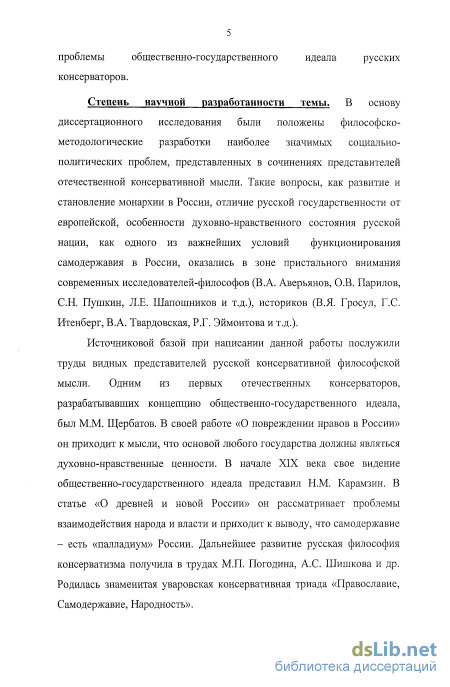 5

проблемы общественно-государственного идеала русских консерваторов.

Степень научной разработанности темы. В основу диссертационного исследования были положены философско-методологические разработки наиболее значимых социально-политических проблем, представленных в сочинениях представителей отечественной консервативной мысли. Такие вопросы, как развитие и становление монархии в России, отличие русской государственности от европейской, особенности духовно-нравственного состояния русской нации, как одного из важнейших условий функционирования самодержавия в России, оказались в зоне пристального внимания современных исследователей-философов (В.А. Аверьянов, О.В. Парилов, С.Н. Пушкин, Л.Е. Шапошников и т.д.), историков (В.Я. Гросул, Г.С. Итенберг, В.А. Твардовская, Р.Г. Эймонтова и т.д.).

Источниковой базой при написании данной работы послужили труды видных представителей русской консервативной философской мысли. Одним из первых отечественных консерваторов, разрабатывавших концепцию общественно-государственного идеала, был М.М. Щербатов. В своей работе «О повреждении нравов в России» он приходит к мысли, что основой любого государства должны являться духовно-нравственные ценности. В начале XIX века свое видение общественно-государственного идеала представил Н.М. Карамзин. В статье «О древней и новой России» он рассматривает проблемы взаимодействия народа и власти и приходит к выводу, что самодержавие – есть «палладиум» России. Дальнейшее развитие русская философия консерватизма получила в трудах М.П. Погодина, А.С. Шишкова и др. Родилась знаменитая уваровская консервативная триада «Православие, Самодержавие, Народность».

dsLib.net
библиотека диссертаций